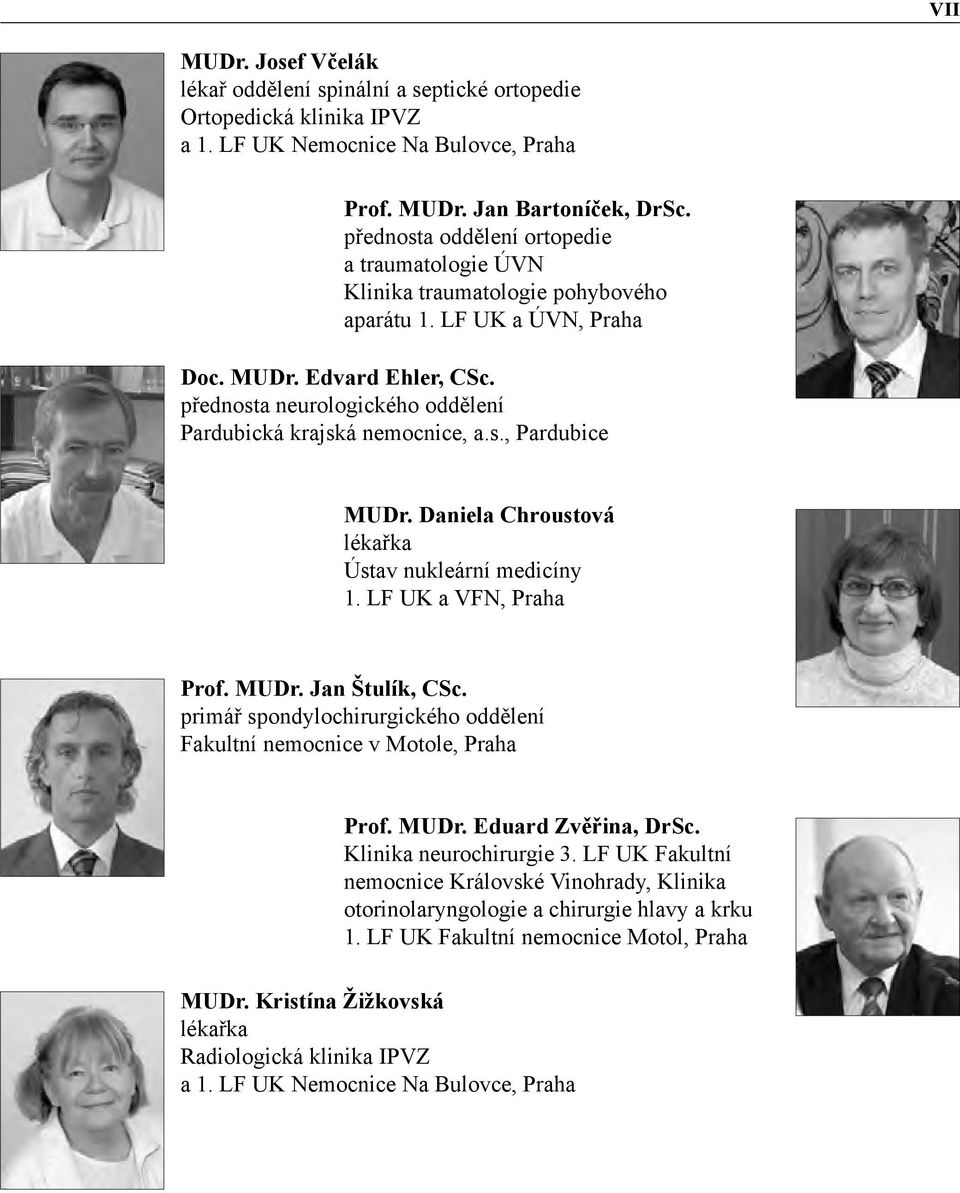 VII

MUDr. Josef Včelák
lékař oddělení spinální a septické ortopedie
Ortopedická klinika IPVZ
a 1. LF UK Nemocnice Na Bulovce, Praha

Prof. MUDr. Jan Bartoníček, DrSc.
přednosta oddělení ortopedie
a traumatologie ÚVN
Klinika traumatologie pohybového
aparátu 1. LF UK a ÚVN, Praha

Doc. MUDr. Edvard Ehler, CSc.
přednosta neurologického oddělení
Pardubická krajská nemocnice, a.s., Pardubice

MUDr. Daniela Chroustová
lékařka
Ústav nukleární medicíny
1. LF UK a VFN, Praha

Prof. MUDr. Jan Štulík, CSc.
primář spondylochirurgického oddělení
Fakultní nemocnice v Motole, Praha

Prof. MUDr. Eduard Zvěřina, DrSc.
Klinika neurochirurgie 3. LF UK Fakultní nemocnice Královské Vinohrady, Klinika otorinolaryngologie a chirurgie hlavy a krku 1. LF UK Fakultní nemocnice Motol, Praha

MUDr. Kristína Žižkovská
lékařka
Radiologická klinika IPVZ
a 1. LF UK Nemocnice Na Bulovce, Praha